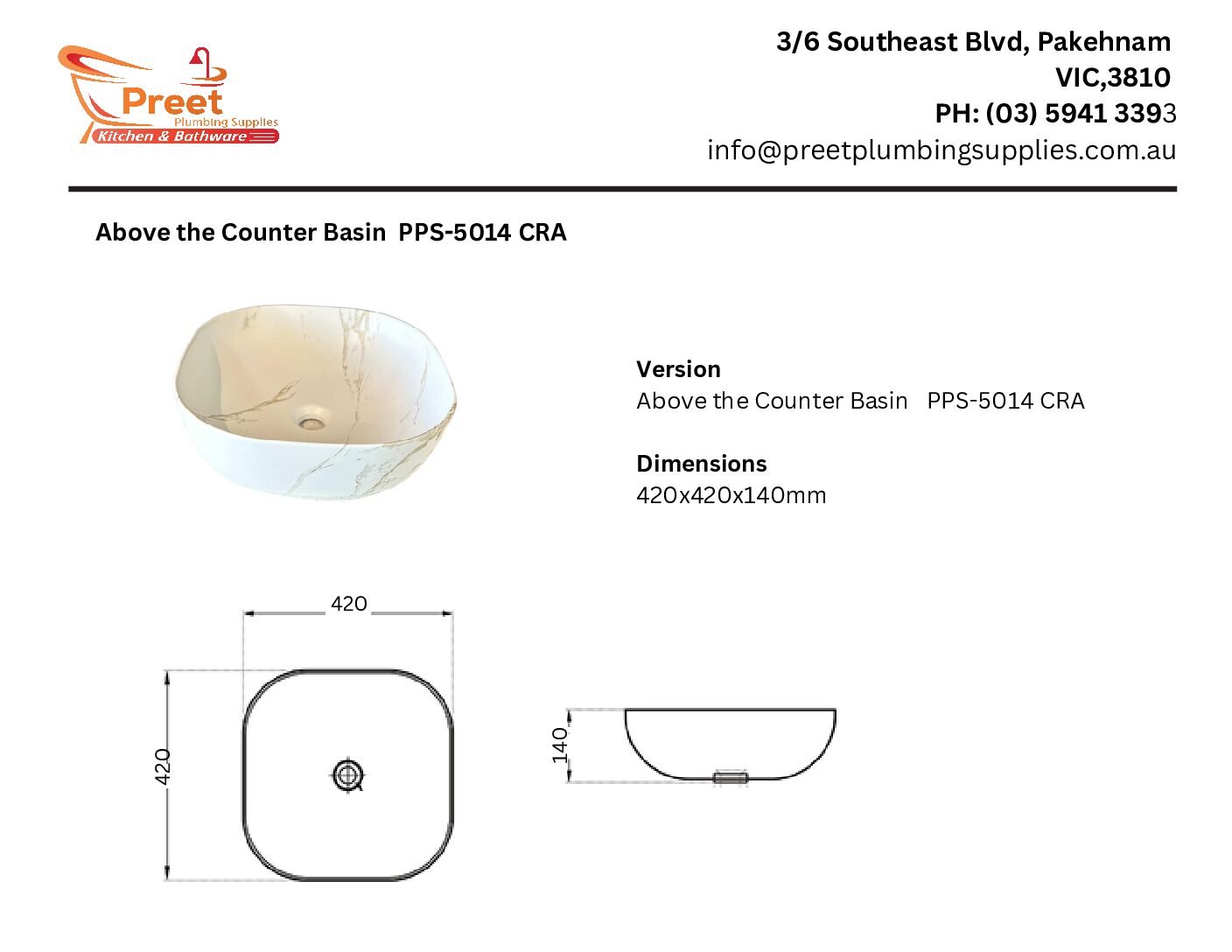 Preet
Plumbing Supplies
Kitchen & Bathware

3/6 Southeast Blvd, Pakehnam
VIC,3810
PH: (03) 5941 3393
info@preetplumbingsupplies.com.au

Above the Counter Basin PPS-5014 CRA

Version
Above the Counter Basin PPS-5014 CRA

Dimensions
420x420x140mm

420
420
140